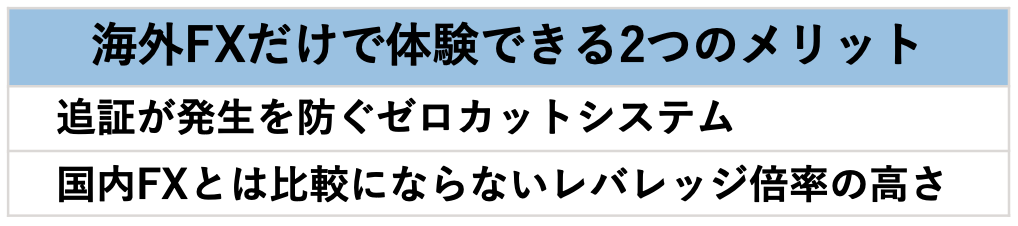 | 海外FXだけで体験できる2つのメリット |
|---|
| 追証が発生を防ぐゼロカットシステム |
| 国内FXとは比較にならないレバレッジ倍率の高さ |